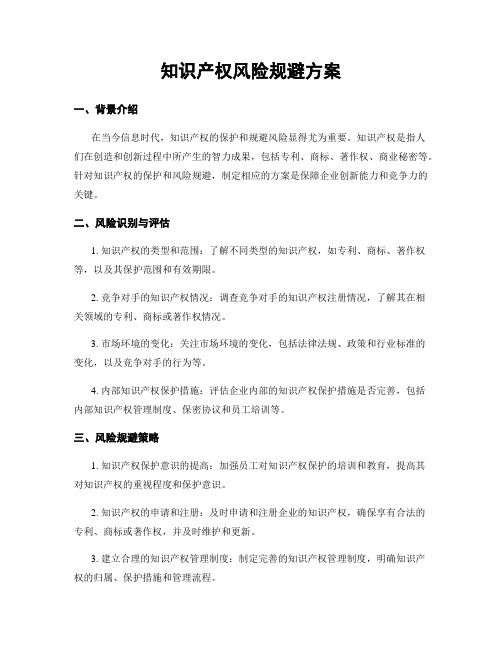 知识产权风险规避方案

一、背景介绍

在当今信息时代，知识产权的保护和规避风险显得尤为重要。知识产权是指人们在创造和创新过程中所产生的智力成果，包括专利、商标、著作权、商业秘密等。针对知识产权的保护和风险规避，制定相应的方案是保障企业创新能力和竞争力的关键。

二、风险识别与评估

1. 知识产权的类型和范围：了解不同类型的知识产权，如专利、商标、著作权等，以及其保护范围和有效期限。

2. 竞争对手的知识产权情况：调查竞争对手的知识产权注册情况，了解其在相关领域的专利、商标或著作权情况。

3. 市场环境的变化：关注市场环境的变化，包括法律法规、政策和行业标准的变化，以及竞争对手的行为等。

4. 内部知识产权保护措施：评估企业内部的知识产权保护措施是否完善，包括内部知识产权管理制度、保密协议和员工培训等。

三、风险规避策略

1. 知识产权保护意识的提高：加强员工对知识产权保护的培训和教育，提高其对知识产权的重视程度和保护意识。

2. 知识产权的申请和注册：及时申请和注册企业的知识产权，确保享有合法的专利、商标或著作权，并及时维护和更新。

3. 建立合理的知识产权管理制度：制定完善的知识产权管理制度，明确知识产权的归属、保护措施和管理流程。